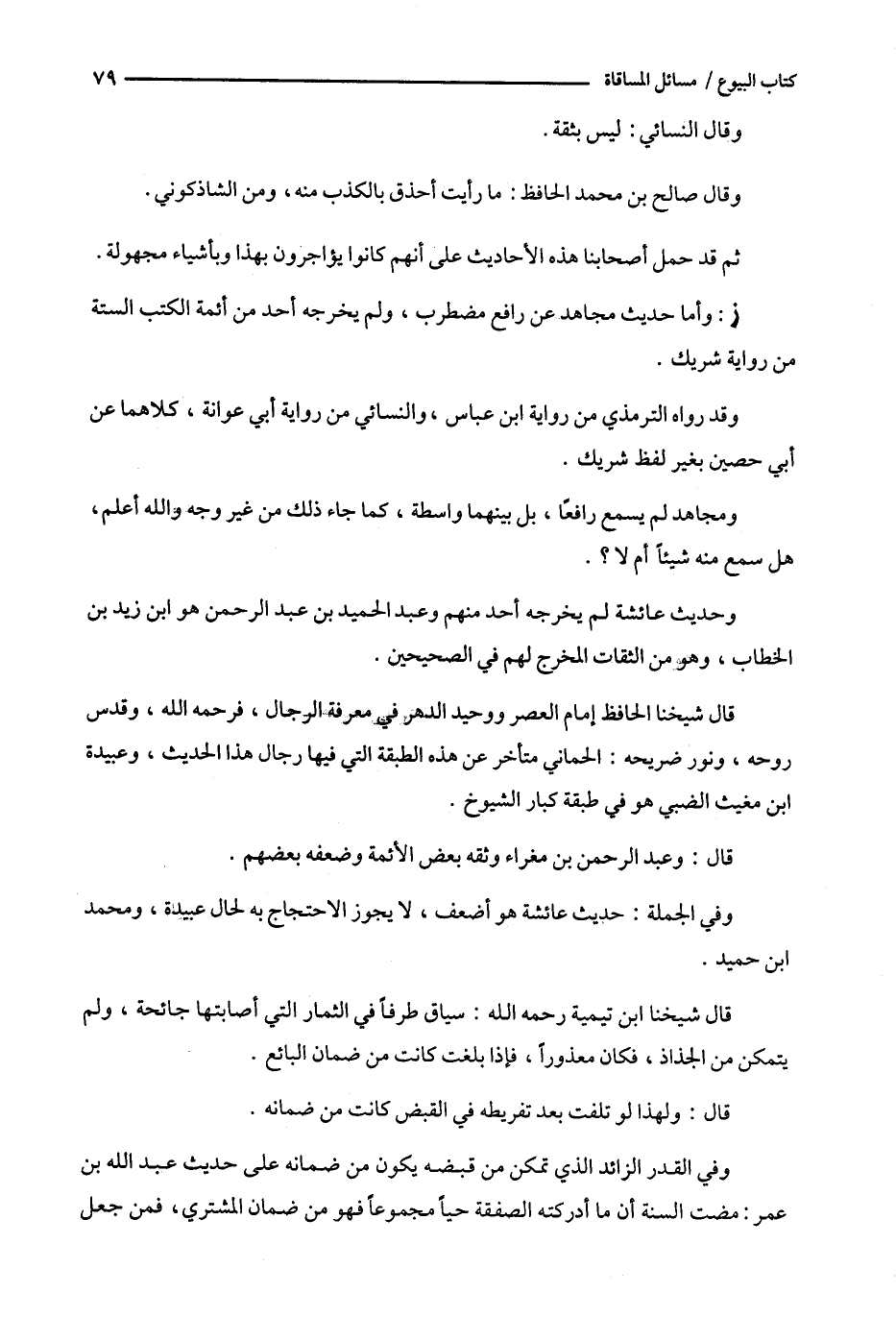 كتاب البيوع / مسائل المساقاة ٧٩

وقال النسائي : ليس بثقة .

وقال صالح بن محمد الحافظ : ما رأيت أحذق بالكذب منه ، ومن الشاذكوني .

ثم قد حمل أصحابنا هذه الأحاديث على أنهم كانوا يؤاجرون بهذا وبأشياء مجهولة .

ز : وأما حديث مجاهد عن رافع مضطرب ، ولم يخرجه أحد من أئمة الكتب الستة من رواية شريك .

وقد رواه الترمذي من رواية ابن عباس ، والنسائي من رواية أبي عوانة ، كلاهما عن أبي حصين بغير لفظ شريك .

ومجاهد لم يسمع رافعًا ، بل بينهما واسطة ، كما جاء ذلك من غير وجه والله أعلم ، هل سمع منه شيئاً أم لا ؟ .

وحديث عائشة لم يخرجه أحد منهم وعبد الحميد بن عبد الرحمن هو ابن زيد بن الخطاب ، وهو من الثقات المخرج لهم في الصحيحين .

قال شيخنا الحافظ إمام العصر ووحيد الدهر في معرفة الرجال ، فرحمه الله ، وقدس روحه ، ونور ضريحه : الحماني متأخر عن هذه الطبقة التي فيها رجال هذا الحديث ، وعبيدة ابن مغيث الضبي هو في طبقة كبار الشيوخ .

قال : وعبد الرحمن بن مغراء وثقه بعض الأئمة وضعفه بعضهم .

وفي الجملة : حديث عائشة هو أضعف ، لا يجوز الاحتجاج به لحال عبيدة ، ومحمد ابن حميد .

قال شيخنا ابن تيمية رحمه الله : سياق طرفاً في الثمار التي أصابتها جائحة ، ولم يتمكن من الجذاذ ، فكان معذوراً ، فإذا بلغت كانت من ضمان البائع .

قال : ولهذا لو تلفت بعد تفريطه في القبض كانت من ضمانه .

وفي القدر الزائد الذي تمكن من قبضه يكون من ضمانه على حديث عبد الله بن عمر : مضت السنة أن ما أدركته الصفقة حياً مجموعاً فهو من ضمان المشتري ، فمن جعل